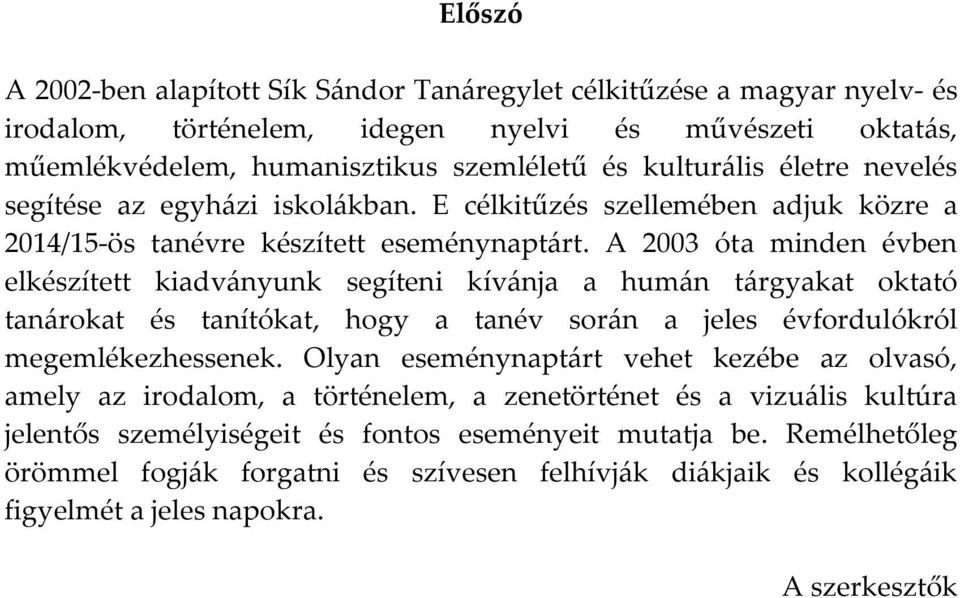 Előszó

A 2002-ben alapított Sík Sándor Tanáregylet célkitűzése a magyar nyelv- és irodalom, történelem, idegen nyelvi és művészeti oktatás, műemlékvédelem, humanisztikus szemléletű és kulturális életre nevelés segítése az egyházi iskolákban. E célkitűzés szellemében adjuk közre a 2014/15-ös tanévre készített eseménynaptárt. A 2003 óta minden évben elkészített kiadványunk segíteni kívánja a humán tárgyakat oktató tanárokat és tanítókat, hogy a tanév során a jeles évfordulókról megemlékezhessenek. Olyan eseménynaptárt vehet kezébe az olvasó, amely az irodalom, a történelem, a zenetörténet és a vizuális kultúra jelentős személyiségeit és fontos eseményeit mutatja be. Remélhetőleg örömmel fogják forgatni és szívesen felhívják diákjaik és kollégáik figyelmét a jeles napokra.

A szerkesztők